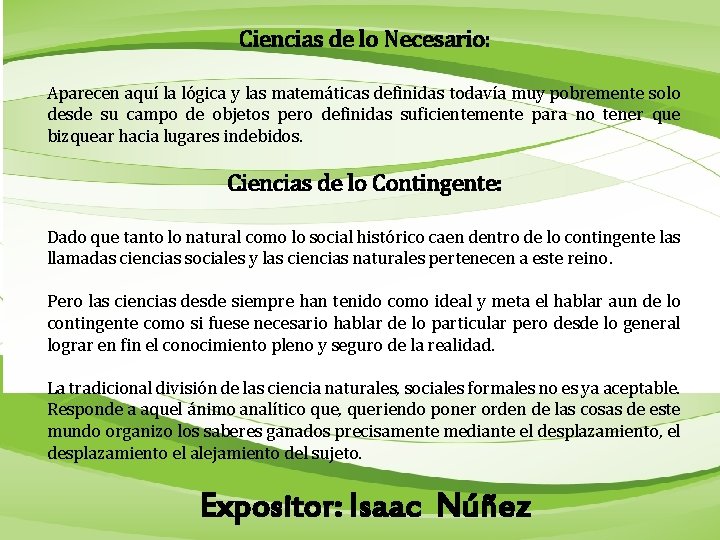 Ciencias de lo Necesario:

Aparecen aquí la lógica y las matemáticas definidas todavía muy pobremente solo desde su campo de objetos pero definidas suficientemente para no tener que bizquear hacia lugares indebidos.

Ciencias de lo Contingente:

Dado que tanto lo natural como lo social histórico caen dentro de lo contingente las llamadas ciencias sociales y las ciencias naturales pertenecen a este reino.

Pero las ciencias desde siempre han tenido como ideal y meta el hablar aun de lo contingente como si fuese necesario hablar de lo particular pero desde lo general lograr en fin el conocimiento pleno y seguro de la realidad.

La tradicional división de las ciencia naturales, sociales formales no es ya aceptable. Responde a aquel ánimo analítico que, queriendo poner orden de las cosas de este mundo organizo los saberes ganados precisamente mediante el desplazamiento, el desplazamiento el alejamiento del sujeto.

Expositor: Isaac Núñez